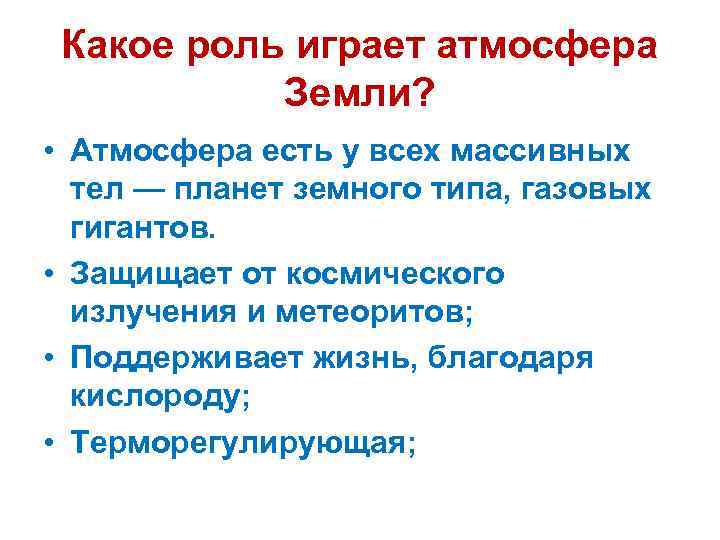 Какое роль играет атмосфера Земли?

• Атмосфера есть у всех массивных тел — планет земного типа, газовых гигантов.
• Защищает от космического излучения и метеоритов;
• Поддерживает жизнь, благодаря кислороду;
• Терморегулирующая;